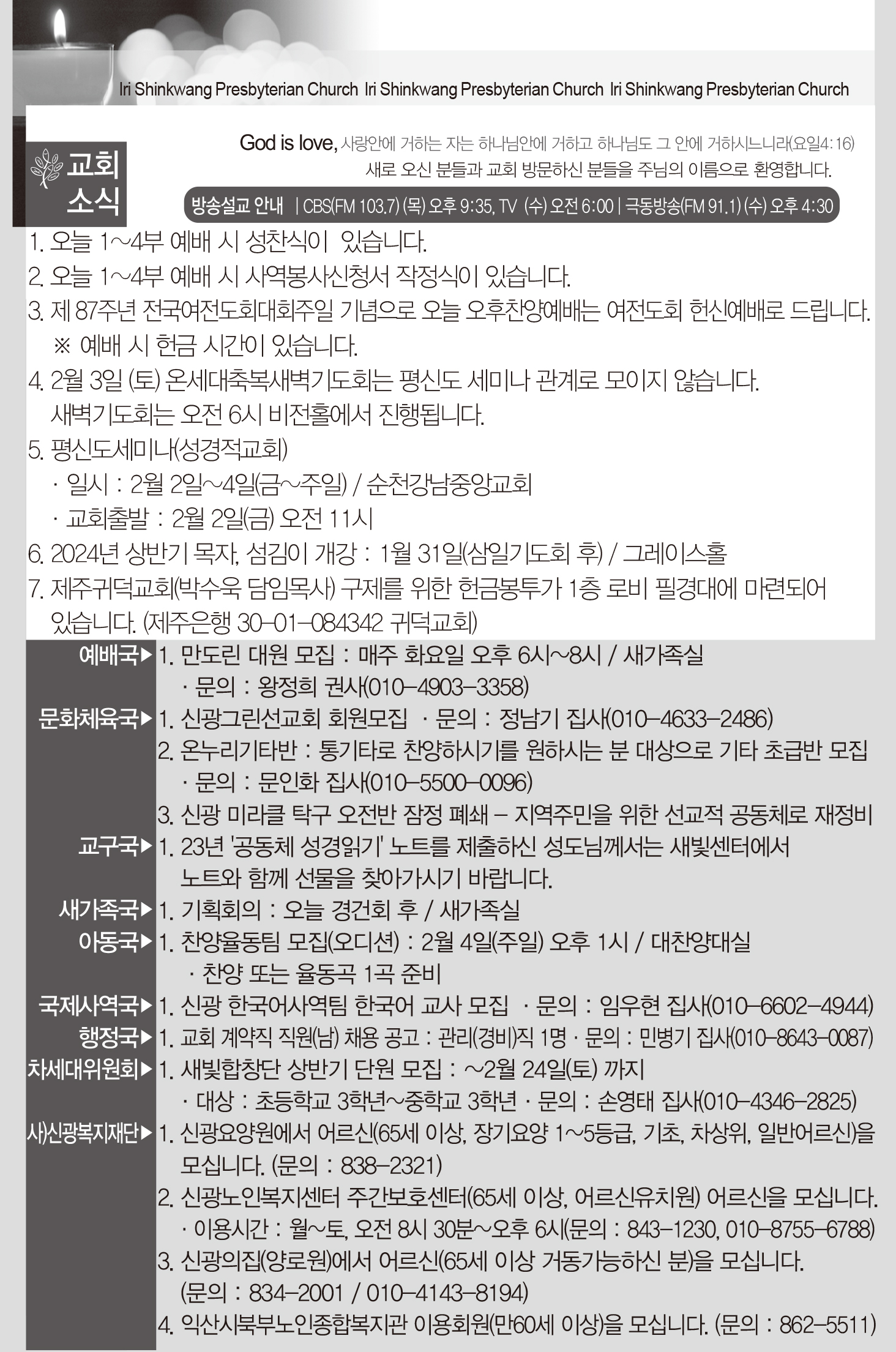 Iri Shinkwang Presbyterian Church Iri Shinkwang Presbyterian Church Iri Shinkwang Presbyterian Church

교회 소식

God is love, 사랑안에 거하는 자는 하나님안에 거하고 하나님도 그 안에 거하시느니라(요일4:16)
새로 오신 분들과 교회 방문하신 분들을 주님의 이름으로 환영합니다.

방송설교 안내 | CBS(FM 103.7) (목) 오후 9:35, TV (수) 오전 6:00 | 극동방송(FM 91.1) (수) 오후 4:30

1. 오늘 1~4부 예배 시 성찬식이 있습니다.
2. 오늘 1~4부 예배 시 사역봉사신청서 작정식이 있습니다.
3. 제 87주년 전국여전도회대회주일 기념으로 오늘 오후찬양예배는 여전도회 헌신예배로 드립니다.
※ 예배 시 헌금 시간이 있습니다.
4. 2월 3일 (토) 온세대축복새벽기도회는 평신도 세미나 관계로 모이지 않습니다. 새벽기도회는 오전 6시 비전홀에서 진행됩니다.
5. 평신도세미나(성경적교회)
· 일시 : 2월 2일~4일(금~주일) / 순천강남중앙교회
· 교회출발 : 2월 2일(금) 오전 11시
6. 2024년 상반기 목자, 섬김이 개강 : 1월 31일(삼일기도회 후) / 그레이스홀
7. 제주귀덕교회(박수욱 담임목사) 구제를 위한 헌금봉투가 1층 로비 필경대에 마련되어 있습니다. (제주은행 30-01-084342 귀덕교회)

예배국▶ 1. 만도린 대원 모집 : 매주 화요일 오후 6시~8시 / 새가족실
· 문의 : 왕정희 권사(010-4903-3358)
문화체육국▶ 1. 신광그린선교회 회원모집 · 문의 : 정남기 집사(010-4633-2486)
2. 온누리기타반 : 통기타로 찬양하시기를 원하시는 분 대상으로 기타 초급반 모집
· 문의 : 문인화 집사(010-5500-0096)
3. 신광 미라클 탁구 오전반 잠정 폐쇄 - 지역주민을 위한 선교적 공동체로 재정비
교구국▶ 1. 23년 '공동체 성경읽기' 노트를 제출하신 성도님께서는 새빛센터에서 노트와 함께 선물을 찾아가시기 바랍니다.
새가족국▶ 1. 기획회의 : 오늘 경건회 후 / 새가족실
아동국▶ 1. 찬양율동팀 모집(오디션) : 2월 4일(주일) 오후 1시 / 대찬양대실
· 찬양 또는 율동곡 1곡 준비
국제사역국▶ 1. 신광 한국어사역팀 한국어 교사 모집 · 문의 : 임우현 집사(010-6602-4944)
행정국▶ 1. 교회 계약직 직원(남) 채용 공고 : 관리(경비)직 1명 · 문의 : 민병기 집사(010-8643-0087)
차세대위원회▶ 1. 새빛합창단 상반기 단원 모집 : ~2월 24일(토) 까지
· 대상 : 초등학교 3학년~중학교 3학년 · 문의 : 손영태 집사(010-4346-2825)
사)신광복지재단▶ 1. 신광요양원에서 어르신(65세 이상, 장기요양 1~5등급, 기초, 차상위, 일반어르신)을 모십니다. (문의 : 838-2321)
2. 신광노인복지센터 주간보호센터(65세 이상, 어르신유치원) 어르신을 모십니다.
· 이용시간 : 월~토, 오전 8시 30분~오후 6시(문의 : 843-1230, 010-8755-6788)
3. 신광의집(양로원)에서 어르신(65세 이상 거동가능하신 분)을 모십니다.
(문의 : 834-2001 / 010-4143-8194)
4. 익산시북부노인종합복지관 이용회원(만60세 이상)을 모십니다. (문의 : 862-5511)